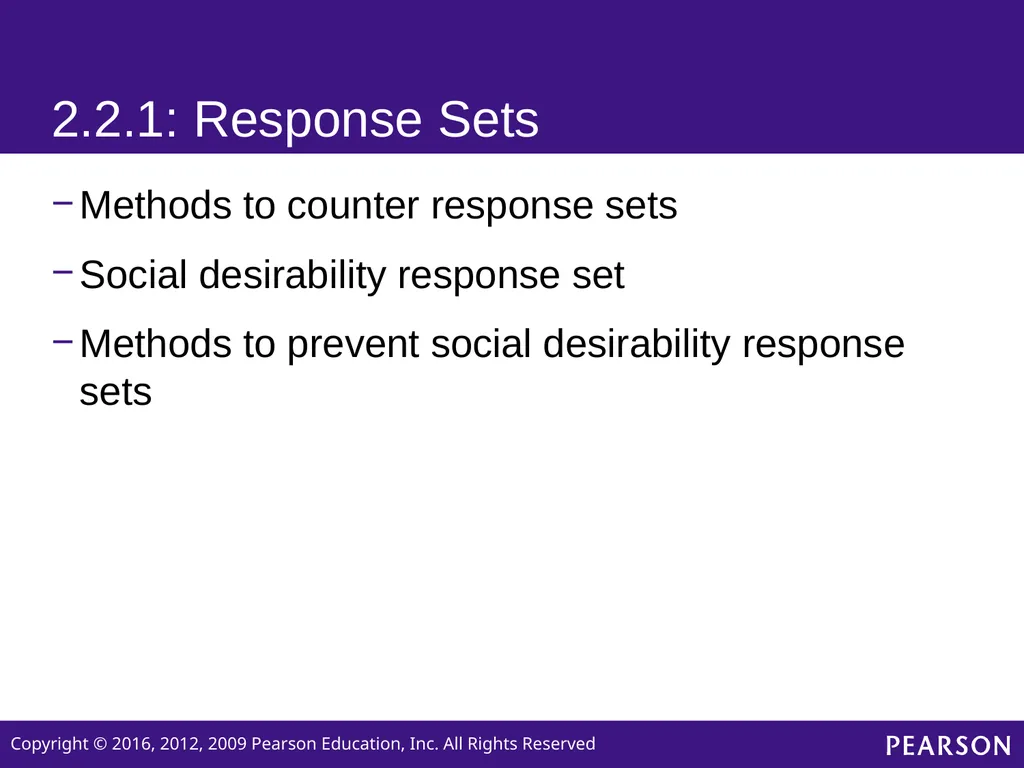 2.2.1: Response Sets

– Methods to counter response sets

– Social desirability response set

– Methods to prevent social desirability response sets

Copyright © 2016, 2012, 2009 Pearson Education, Inc. All Rights Reserved

PEARSON